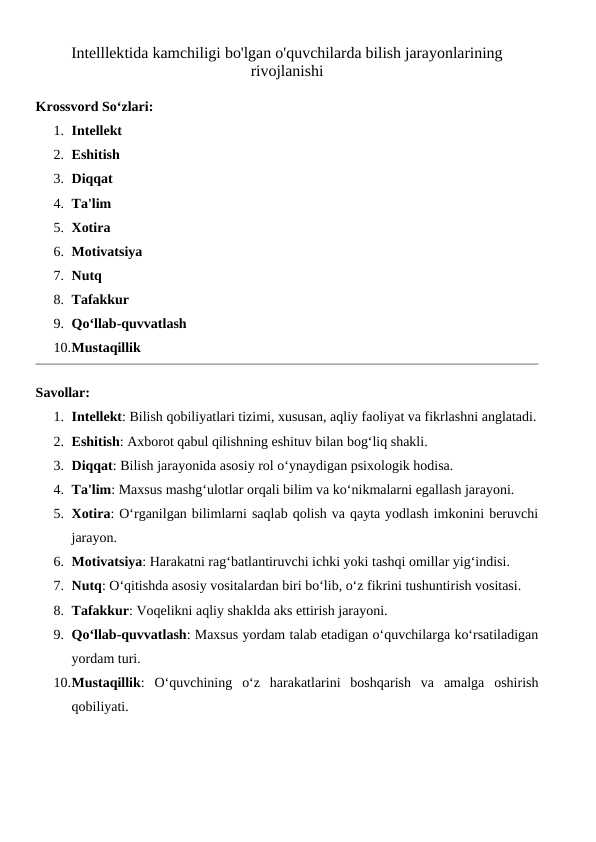 Intelllektida kamchiligi bo'lgan o'quvchilarda bilish jarayonlarining rivojlanishi

Krossvord So‘zlari:

1. Intellekt
2. Eshitish
3. Diqqat
4. Ta'lim
5. Xotira
6. Motivatsiya
7. Nutq
8. Tafakkur
9. Qo‘llab-quvvatlash
10. Mustaqillik

Savollar:

1. Intellekt: Bilish qobiliyatlari tizimi, xususan, aqliy faoliyat va fikrlashni anglatadi.
2. Eshitish: Axborot qabul qilishning eshituv bilan bog‘liq shakli.
3. Diqqat: Bilish jarayonida asosiy rol o‘ynaydigan psixologik hodisa.
4. Ta'lim: Maxsus mashg‘ulotlar orqali bilim va ko‘nikmalarni egallash jarayoni.
5. Xotira: O‘rganilgan bilimlarni saqlab qolish va qayta yodlash imkonini beruvchi jarayon.
6. Motivatsiya: Harakatni rag‘batlantiruvchi ichki yoki tashqi omillar yig‘indisi.
7. Nutq: O‘qitishda asosiy vositalardan biri bo‘lib, o‘z fikrini tushuntirish vositasi.
8. Tafakkur: Voqelikni aqliy shaklda aks ettirish jarayoni.
9. Qo‘llab-quvvatlash: Maxsus yordam talab etadigan o‘quvchilarga ko‘rsatiladigan yordam turi.
10. Mustaqillik: O‘quvchining o‘z harakatlarini boshqarish va amalga oshirish qobiliyati.